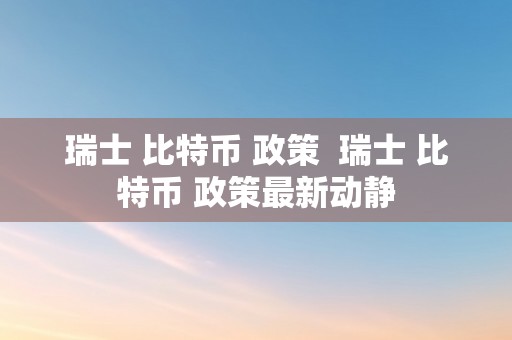 瑞士 比特币 政策  瑞士 比特币 政策最新动静